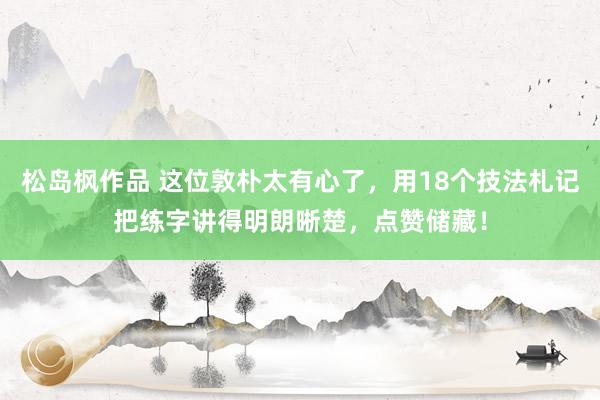 松岛枫作品 这位敦朴太有心了，用18个技法札记把练字讲得明朗晰楚，点赞储藏！